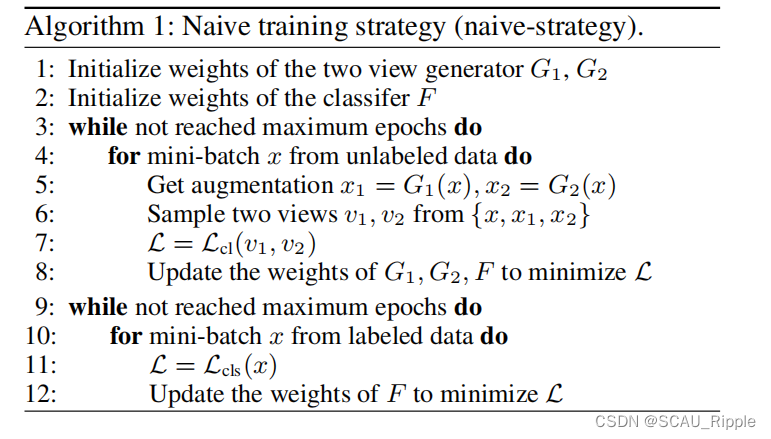 Algorithm 1: Naive training strategy (naive-strategy).

1: Initialize weights of the two view generator $G_1, G_2$
2: Initialize weights of the classifer $F$
3: **while** not reached maximum epochs **do**
4: **for** mini-batch $x$ from unlabeled data **do**
5: Get augmentation $x_1 = G_1(x), x_2 = G_2(x)$
6: Sample two views $v_1, v_2$ from $\{x, x_1, x_2\}$
7: $\mathcal{L} = \mathcal{L}_{\text{cl}}(v_1, v_2)$
8: Update the weights of $G_1, G_2, F$ to minimize $\mathcal{L}$
9: **while** not reached maximum epochs **do**
10: **for** mini-batch $x$ from labeled data **do**
11: $\mathcal{L} = \mathcal{L}_{\text{cls}}(x)$
12: Update the weights of $F$ to minimize $\mathcal{L}$

CSDN @SCAU_Ripple